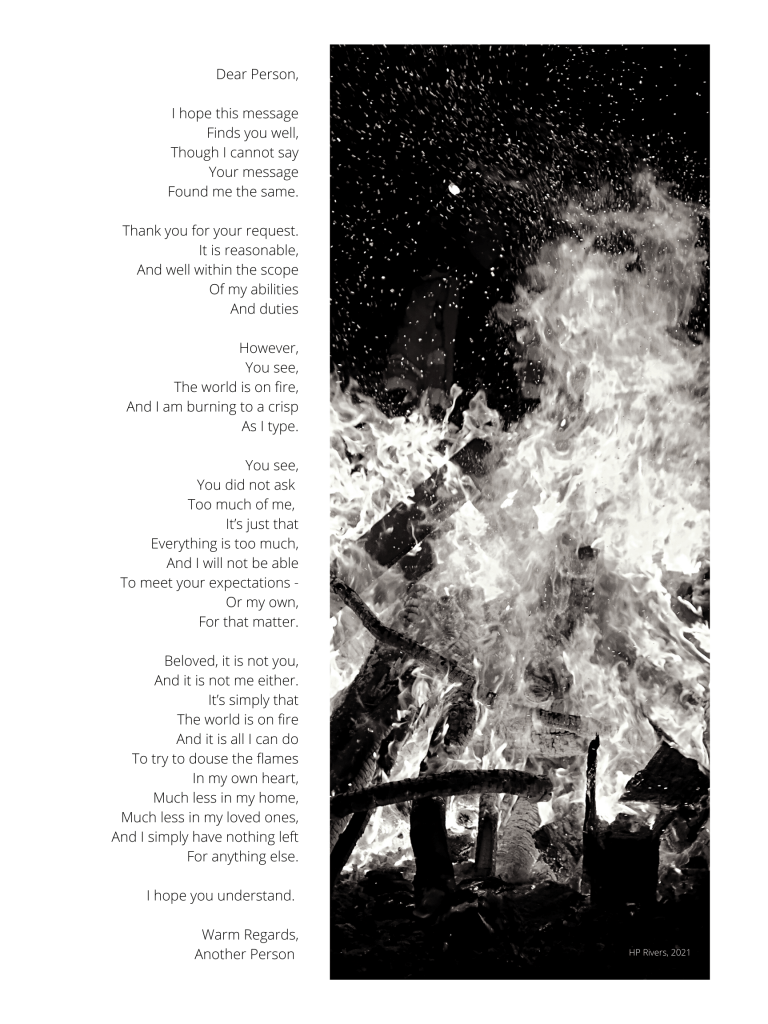 Dear Person,

I hope this message
Finds you well,
Though I cannot say
Your message
Found me the same.

Thank you for your request.
It is reasonable,
And well within the scope
Of my abilities
And duties

However,
You see,
The world is on fire,
And I am burning to a crisp
As I type.

You see,
You did not ask
Too much of me,
It's just that
Everything is too much,
And I will not be able
To meet your expectations -
Or my own,
For that matter.

Beloved, it is not you,
And it is not me either.
It's simply that
The world is on fire
And it is all I can do
To try to douse the flames
In my own heart,
Much less in my home,
Much less in my loved ones,
And I simply have nothing left
For anything else.

I hope you understand.

Warm Regards,
Another Person

HP Rivers, 2021